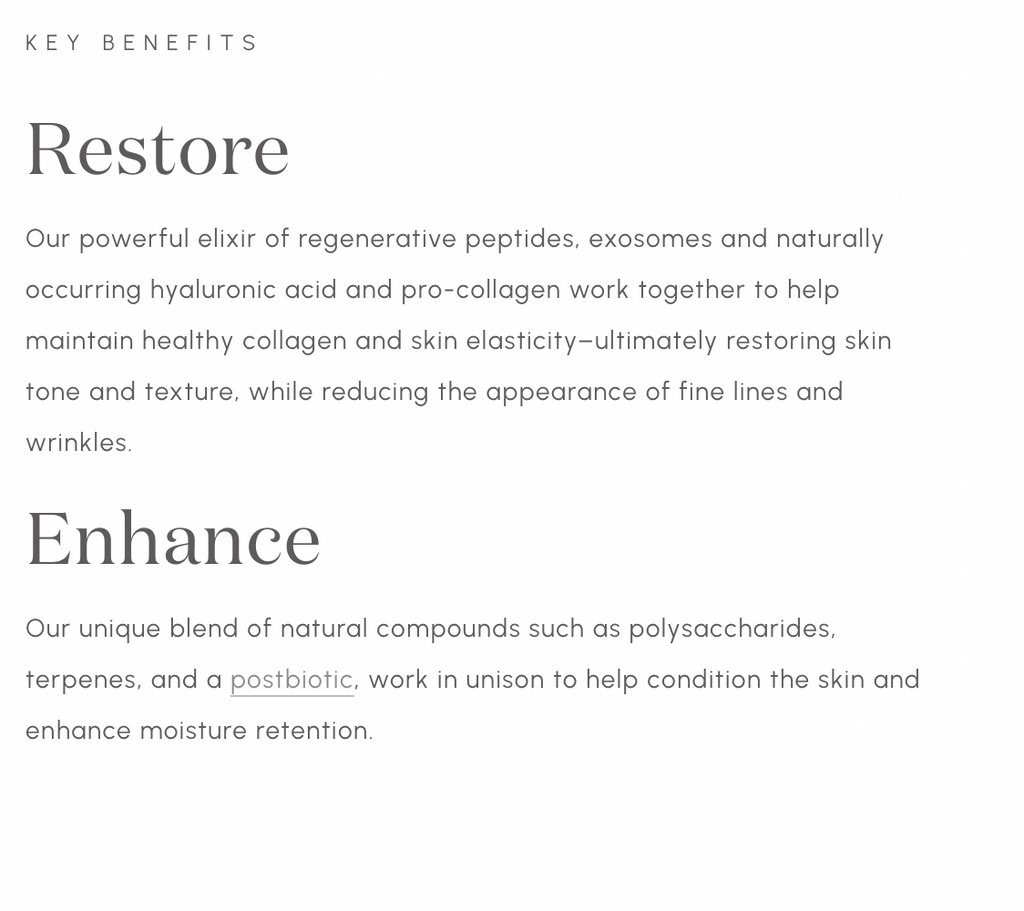 KEY BENEFITS

Restore

Our powerful elixir of regenerative peptides, exosomes and naturally occurring hyaluronic acid and pro-collagen work together to help maintain healthy collagen and skin elasticity–ultimately restoring skin tone and texture, while reducing the appearance of fine lines and wrinkles.

Enhance

Our unique blend of natural compounds such as polysaccharides, terpenes, and a postbiotic, work in unison to help condition the skin and enhance moisture retention.